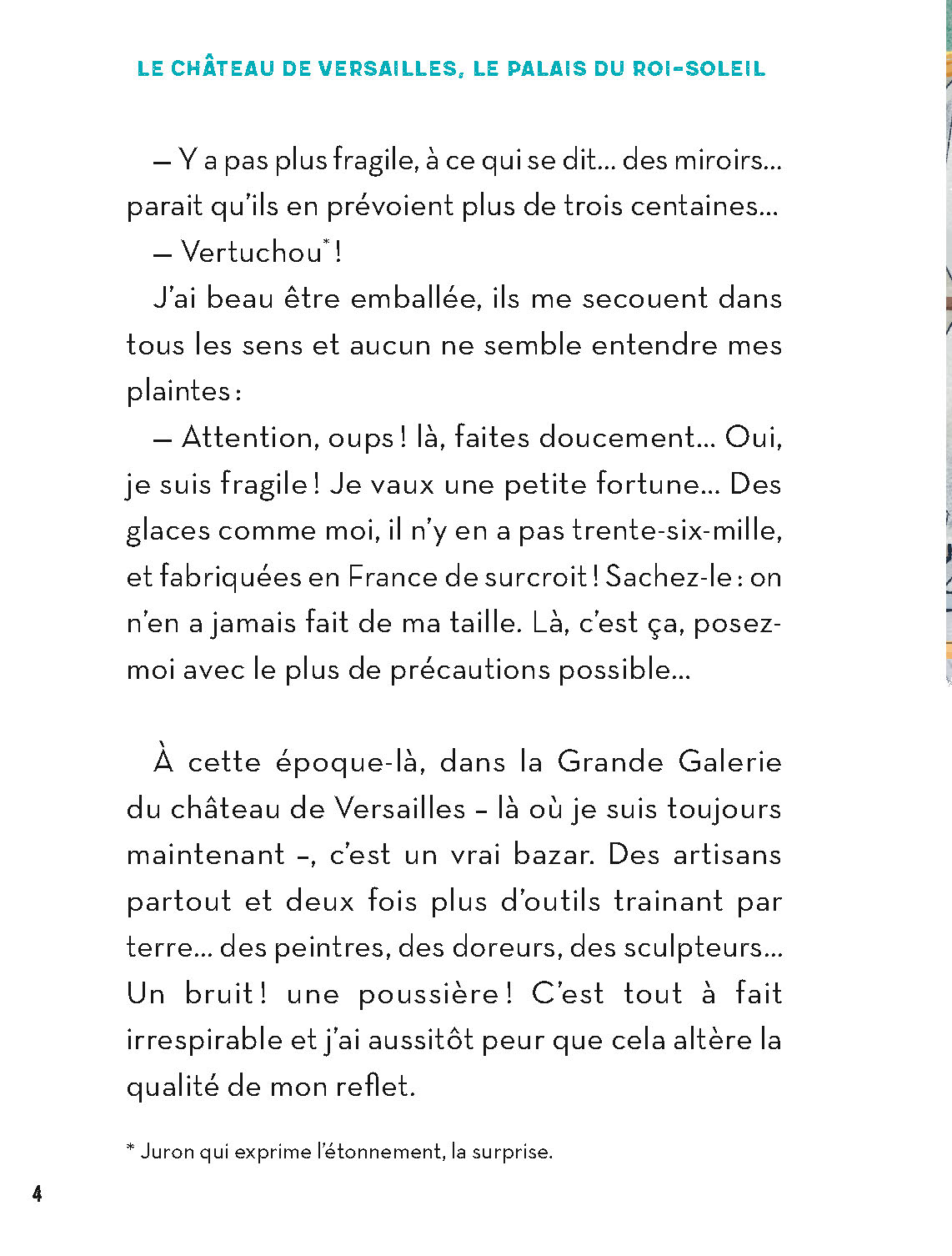 LE CHÂTEAU DE VERSAILLES, LE PALAIS DU ROI-SOLEIL

— Y a pas plus fragile, à ce qui se dit... des miroirs... parait qu'ils en prévoient plus de trois centaines...

— Vertuchou* !

J'ai beau être emballée, ils me secouent dans tous les sens et aucun ne semble entendre mes plaintes :

— Attention, oups ! là, faites doucement... Oui, je suis fragile ! Je vaux une petite fortune... Des glaces comme moi, il n'y en a pas trente-six-mille, et fabriquées en France de surcroit ! Sachez-le : on n'en a jamais fait de ma taille. Là, c'est ça, posez-moi avec le plus de précautions possible...

À cette époque-là, dans la Grande Galerie du château de Versailles – là où je suis toujours maintenant –, c'est un vrai bazar. Des artisans partout et deux fois plus d'outils trainant par terre... des peintres, des doreurs, des sculpteurs... Un bruit ! une poussière ! C'est tout à fait irrespirable et j'ai aussitôt peur que cela altère la qualité de mon reflet.

* Juron qui exprime l'étonnement, la surprise.

4